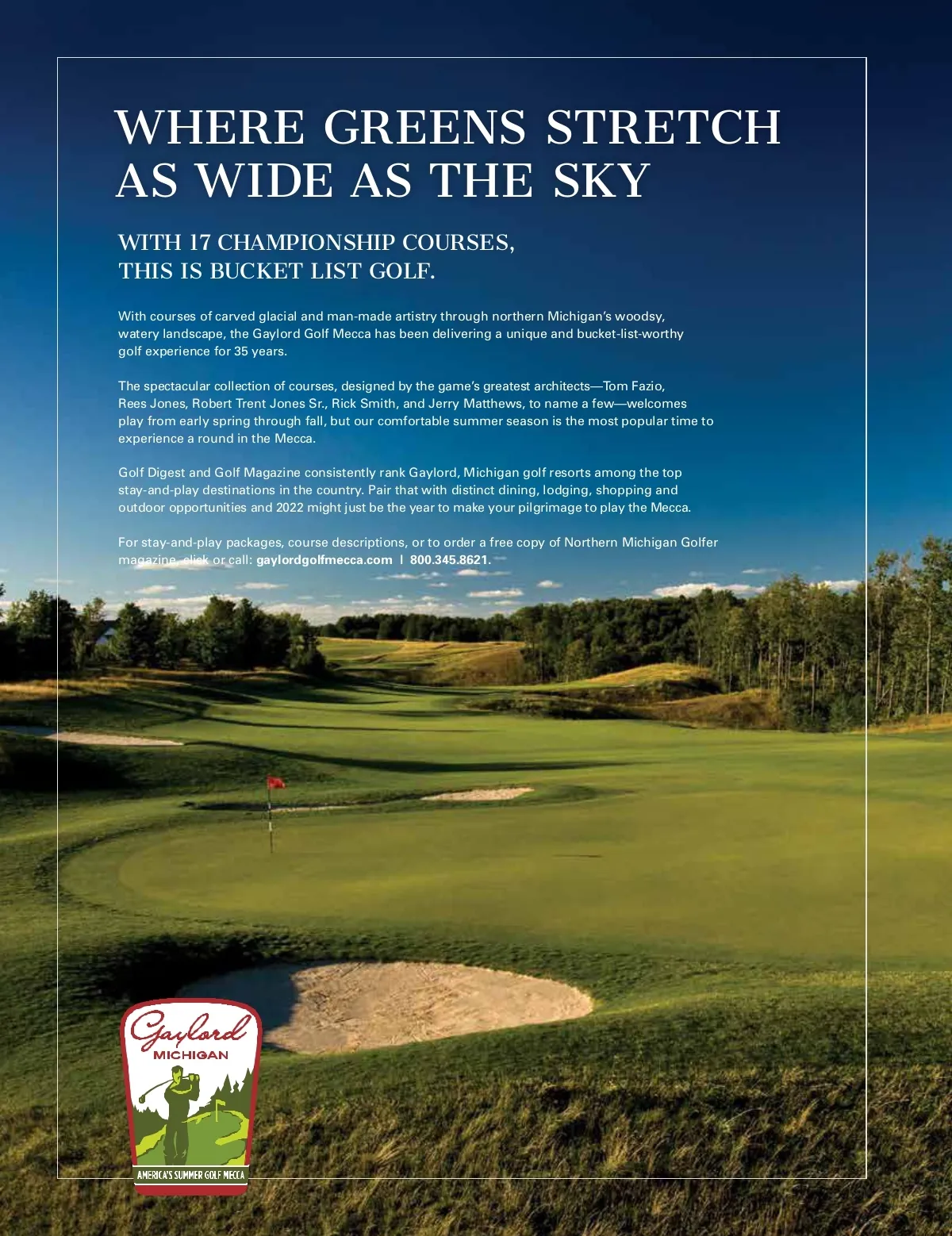 WHERE GREENS STRETCH AS WIDE AS THE SKY

WITH 17 CHAMPIONSHIP COURSES, THIS IS BUCKET LIST GOLF.

With courses of carved glacial and man-made artistry through northern Michigan's woodsy, watery landscape, the Gaylord Golf Mecca has been delivering a unique and bucket-list-worthy golf experience for 35 years.

The spectacular collection of courses, designed by the game's greatest architects—Tom Fazio, Rees Jones, Robert Trent Jones Sr., Rick Smith, and Jerry Matthews, to name a few—welcomes play from early spring through fall, but our comfortable summer season is the most popular time to experience a round in the Mecca.

Golf Digest and Golf Magazine consistently rank Gaylord, Michigan golf resorts among the top stay-and-play destinations in the country. Pair that with distinct dining, lodging, shopping and outdoor opportunities and 2022 might just be the year to make your pilgrimage to play the Mecca.

For stay-and-play packages, course descriptions, or to order a free copy of Northern Michigan Golfer magazine, click or call: gaylordgolfmecca.com | 800.345.8621.

Gaylord MICHIGAN

AMERICA'S SUMMER GOLF MECCA